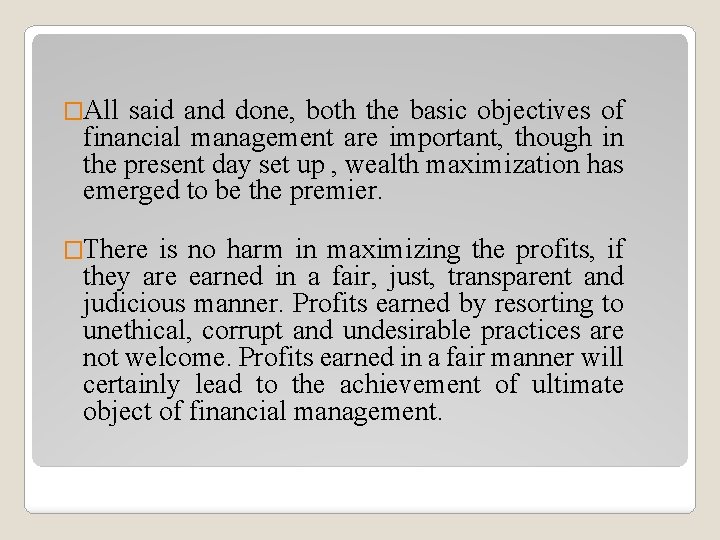 □All said and done, both the basic objectives of financial management are important, though in the present day set up , wealth maximization has emerged to be the premier.

□There is no harm in maximizing the profits, if they are earned in a fair, just, transparent and judicious manner. Profits earned by resorting to unethical, corrupt and undesirable practices are not welcome. Profits earned in a fair manner will certainly lead to the achievement of ultimate object of financial management.